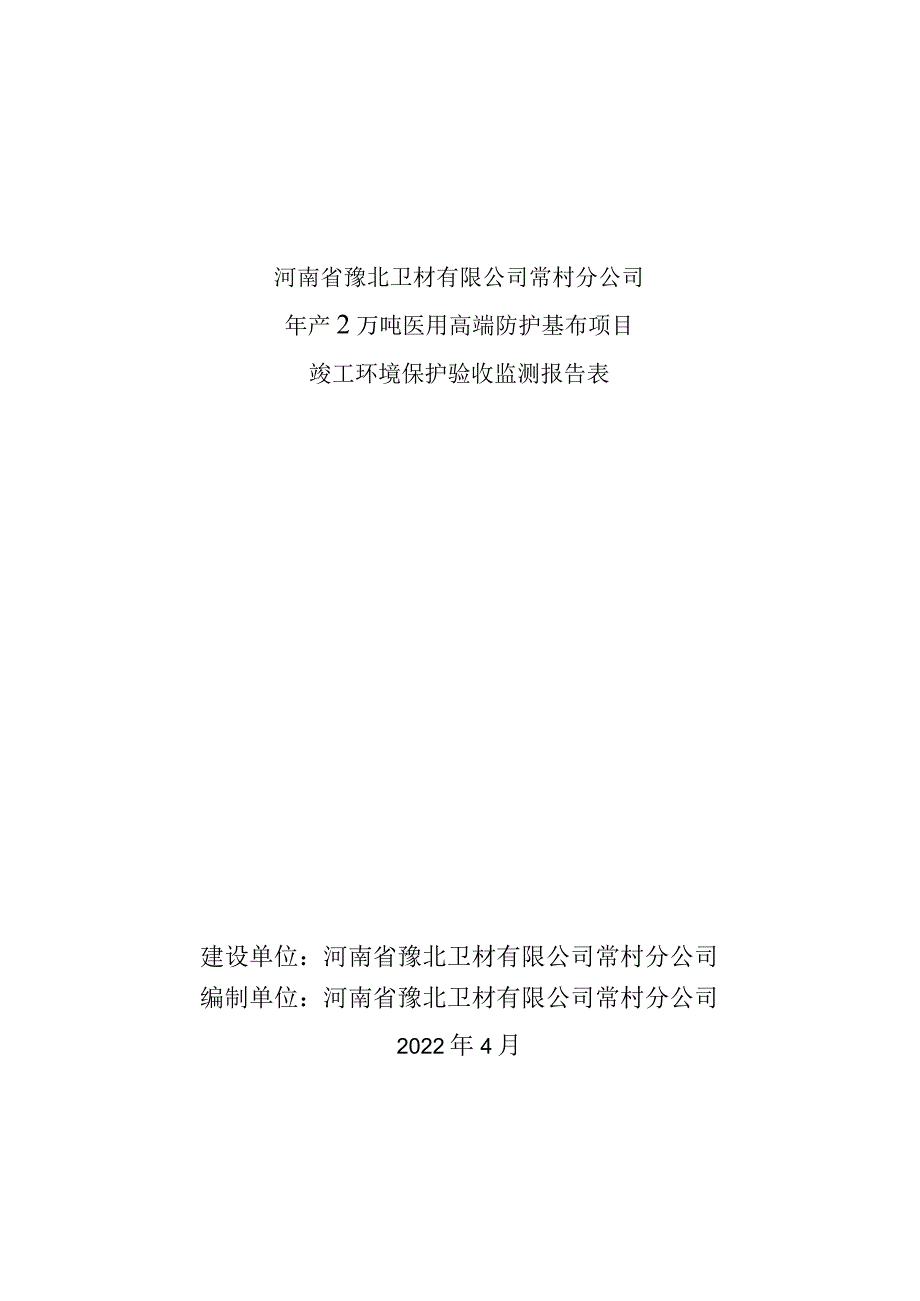 河南省豫北卫材有限公司常村分公司
年产2万吨医用高端防护基布项目
竣工环境保护验收监测报告表

建设单位：河南省豫北卫材有限公司常村分公司
编制单位：河南省豫北卫材有限公司常村分公司

2022年4月